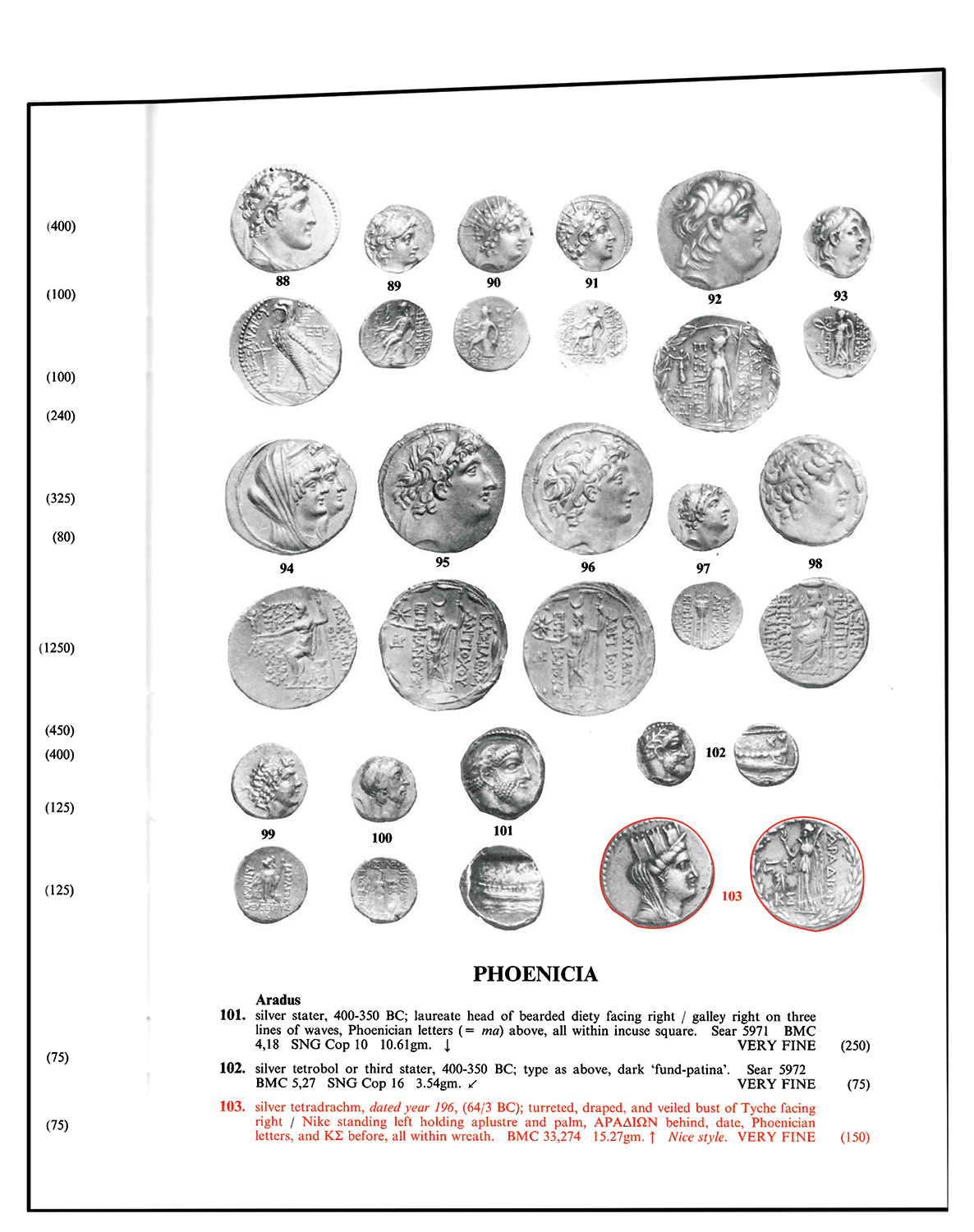 (400)

(100)

(100)

(240)

(325)

(80)

(1250)

(450)

(400)

(125)

(125)

(75)

(75)

88

89

90

91

92

93

94

95

96

97

98

99

100

101

102

103

PHOENICIA

Aradus

101. silver stater, 400-350 BC; laureate head of bearded diety facing right / galley right on three lines of waves, Phoenician letters (= ma) above, all within incuse square. Sear 5971 BMC 4,18 SNG Cop 10 10.61gm. ↓ VERY FINE (250)

102. silver tetrobol or third stater, 400-350 BC; type as above, dark 'fund-patina'. Sear 5972 BMC 5,27 SNG Cop 16 3.54gm. ↙ VERY FINE (75)

103. silver tetradrachm, dated year 196, (64/3 BC); turreted, draped, and veiled bust of Tyche facing right / Nike standing left holding aplustre and palm, ΑΡΑΔΙΩΝ behind, date, Phoenician letters, and ΚΣ before, all within wreath. BMC 33,274 15.27gm. ↑ Nice style. VERY FINE (150)